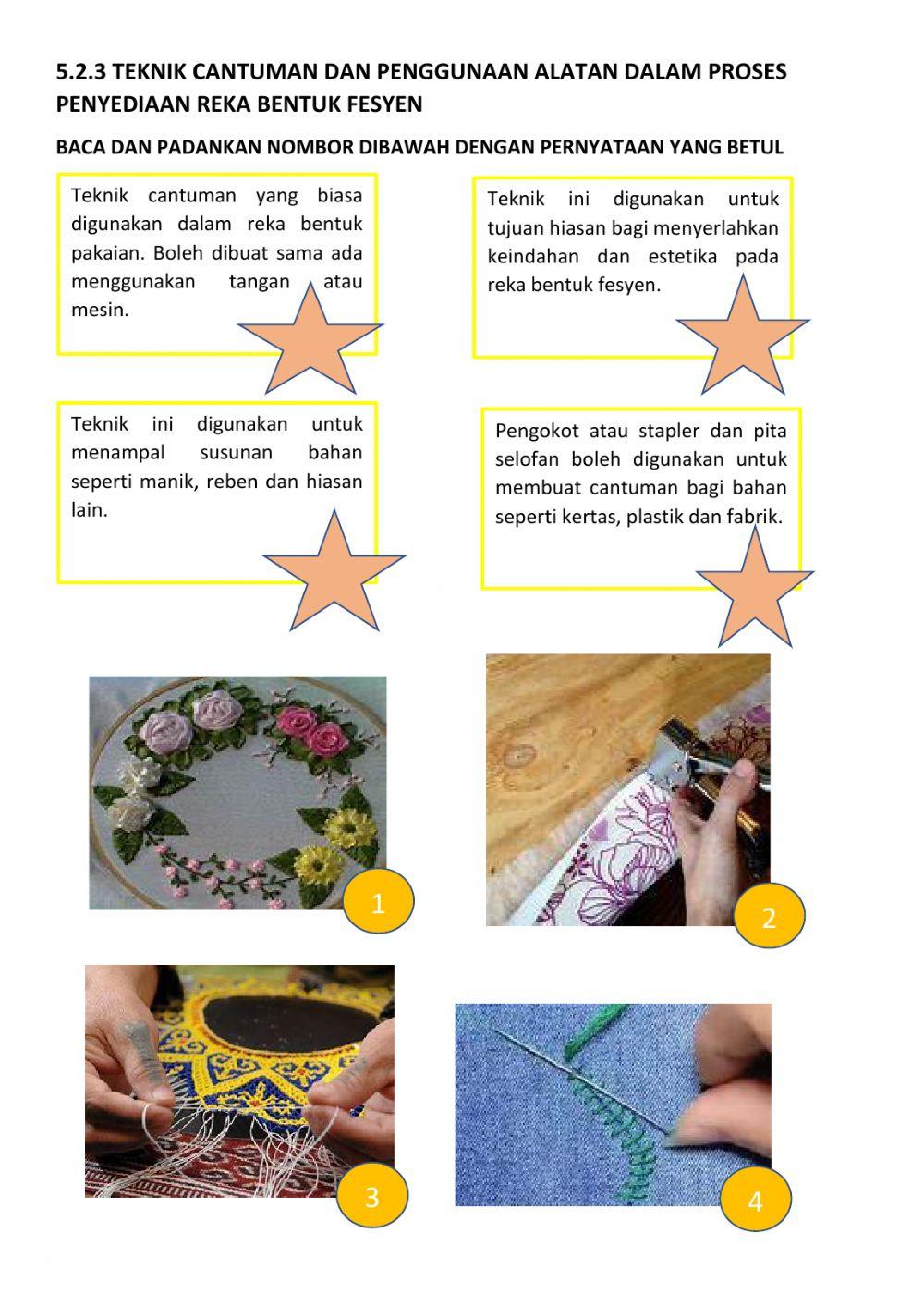 5.2.3 TEKNIK CANTUMAN DAN PENGGUNAAN ALATAN DALAM PROSES PENYEDIAAN REKA BENTUK FESYEN

BACA DAN PADANKAN NOMBOR DIBAWAH DENGAN PERNYATAAN YANG BETUL

Teknik cantuman yang biasa digunakan dalam reka bentuk pakaian. Boleh dibuat sama ada menggunakan tangan atau mesin.

Teknik ini digunakan untuk tujuan hiasan bagi menyerlahkan keindahan dan estetika pada reka bentuk fesyen.

Teknik ini digunakan untuk menampal susunan bahan seperti manik, reben dan hiasan lain.

Pengokot atau stapler dan pita selofan boleh digunakan untuk membuat cantuman bagi bahan seperti kertas, plastik dan fabrik.

1

2

3

4